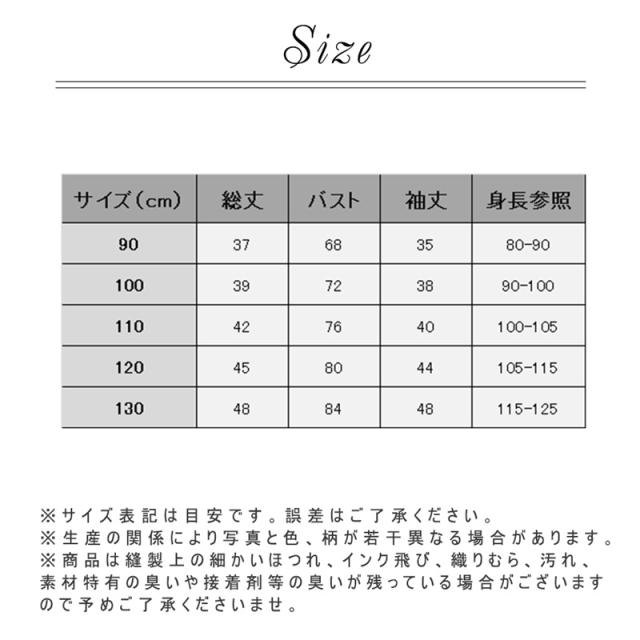 Size

| サイズ（cm） | 総丈 | バスト | 袖丈 | 身長参照 |
|---|---|---|---|---|
| 90 | 37 | 68 | 35 | 80-90 |
| 100 | 39 | 72 | 38 | 90-100 |
| 110 | 42 | 76 | 40 | 100-105 |
| 120 | 45 | 80 | 44 | 105-115 |
| 130 | 48 | 84 | 48 | 115-125 |

※サイズ表記は目安です。誤差はご了承ください。
※生産の関係により写真と色、柄が若干異なる場合があります。
※商品は縫製上の細かいほつれ、インク飛び、織りむら、汚れ、素材特有の臭いや接着剤等の臭いが残っている場合がございますので予めご了承くださいませ。